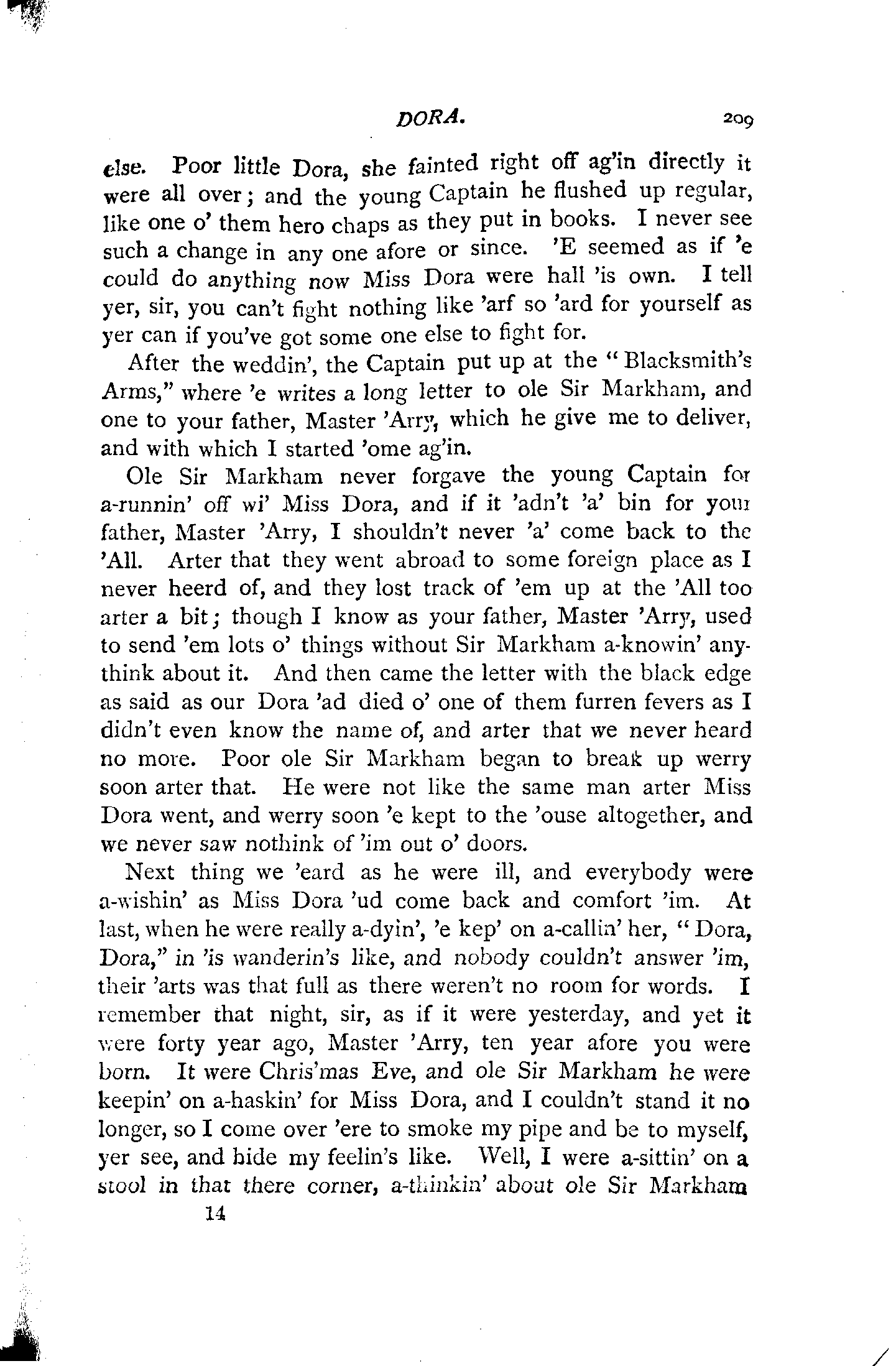 DORA. 209

else. Poor little Dora, she fainted right off ag'in directly it were all over; and the young Captain he flushed up regular, like one o' them hero chaps as they put in books. I never see such a change in any one afore or since. 'E seemed as if 'e could do anything now Miss Dora were hall 'is own. I tell yer, sir, you can't fight nothing like 'arf so 'ard for yourself as yer can if you've got some one else to fight for.

After the weddin', the Captain put up at the "Blacksmith's Arms," where 'e writes a long letter to ole Sir Markham, and one to your father, Master 'Arry, which he give me to deliver, and with which I started 'ome ag'in.

Ole Sir Markham never forgave the young Captain for a-runnin' off wi' Miss Dora, and if it 'adn't 'a' bin for your father, Master 'Arry, I shouldn't never 'a' come back to the 'All. Arter that they went abroad to some foreign place as I never heerd of, and they lost track of 'em up at the 'All too arter a bit; though I know as your father, Master 'Arry, used to send 'em lots o' things without Sir Markham a-knowin' anythink about it. And then came the letter with the black edge as said as our Dora 'ad died o' one of them furren fevers as I didn't even know the name of, and arter that we never heard no more. Poor ole Sir Markham began to break up werry soon arter that. He were not like the same man arter Miss Dora went, and werry soon 'e kept to the 'ouse altogether, and we never saw nothink of 'im out o' doors.

Next thing we 'eard as he were ill, and everybody were a-wishin' as Miss Dora 'ud come back and comfort 'im. At last, when he were really a-dyin', 'e kep' on a-callin' her, "Dora, Dora," in 'is wanderin's like, and nobody couldn't answer 'im, their 'arts was that full as there weren't no room for words. I remember that night, sir, as if it were yesterday, and yet it were forty year ago, Master 'Arry, ten year afore you were born. It were Chris'mas Eve, and ole Sir Markham he were keepin' on a-haskin' for Miss Dora, and I couldn't stand it no longer, so I come over 'ere to smoke my pipe and be to myself, yer see, and hide my feelin's like. Well, I were a-sittin' on a stool in that there corner, a-thinkin' about ole Sir Markham

14